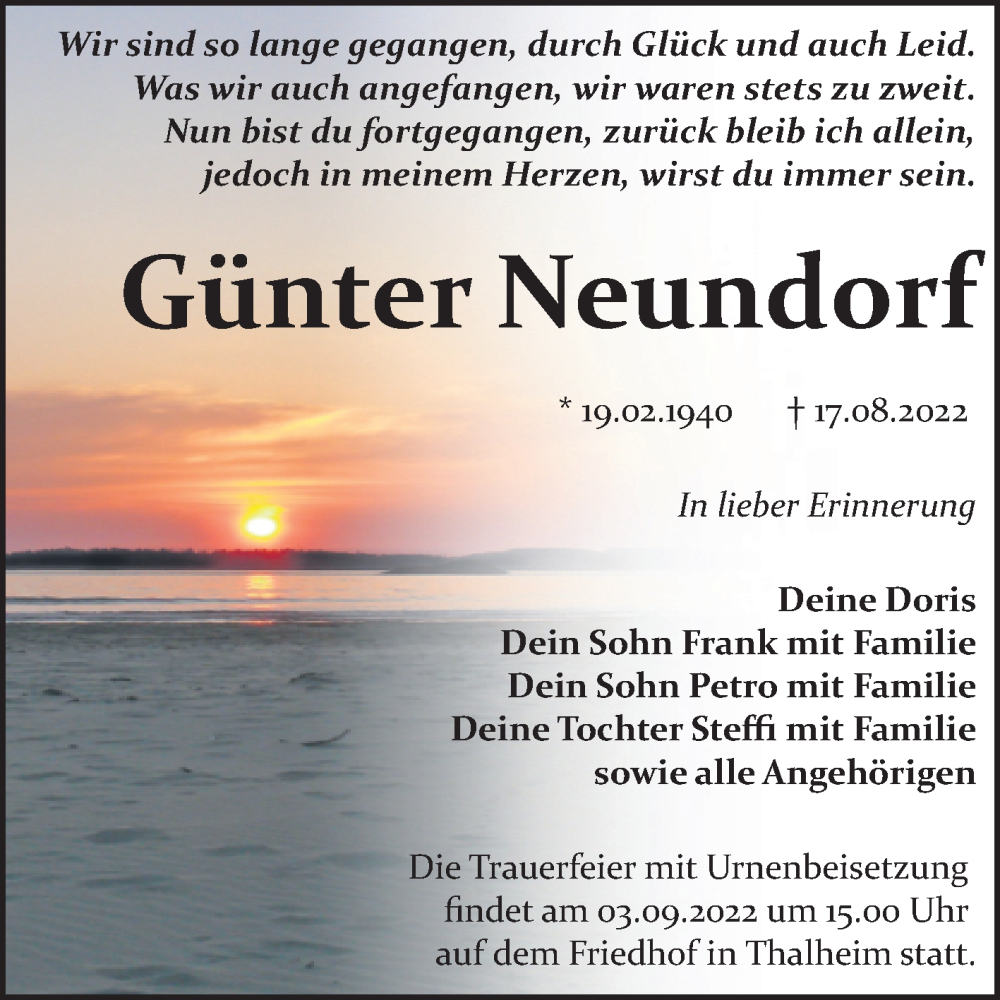 Wir sind so lange gegangen, durch Glück und auch Leid.
Was wir auch angefangen, wir waren stets zu zweit.
Nun bist du fortgegangen, zurück bleib ich allein,
jedoch in meinem Herzen, wirst du immer sein.

Günter Neundorf

* 19.02.1940 † 17.08.2022

In lieber Erinnerung

Deine Doris
Dein Sohn Frank mit Familie
Dein Sohn Petro mit Familie
Deine Tochter Steffi mit Familie
sowie alle Angehörigen

Die Trauerfeier mit Urnenbeisetzung findet am 03.09.2022 um 15.00 Uhr auf dem Friedhof in Thalheim statt.